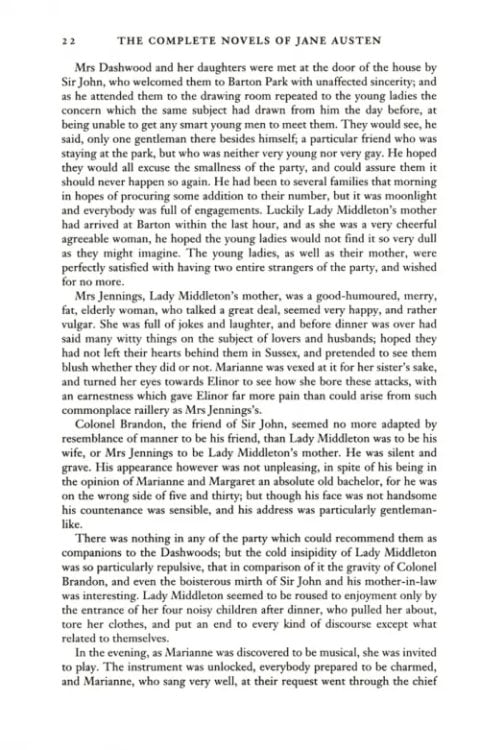 22 THE COMPLETE NOVELS OF JANE AUSTEN

Mrs Dashwood and her daughters were met at the door of the house by Sir John, who welcomed them to Barton Park with unaffected sincerity; and as he attended them to the drawing room repeated to the young ladies the concern which the same subject had drawn from him the day before, at being unable to get any smart young men to meet them. They would see, he said, only one gentleman there besides himself; a particular friend who was staying at the park, but who was neither very young nor very gay. He hoped they would all excuse the smallness of the party, and could assure them it should never happen so again. He had been to several families that morning in hopes of procuring some addition to their number, but it was moonlight and everybody was full of engagements. Luckily Lady Middleton's mother had arrived at Barton within the last hour, and as she was a very cheerful agreeable woman, he hoped the young ladies would not find it so very dull as they might imagine. The young ladies, as well as their mother, were perfectly satisfied with having two entire strangers of the party, and wished for no more.

Mrs Jennings, Lady Middleton's mother, was a good-humoured, merry, fat, elderly woman, who talked a great deal, seemed very happy, and rather vulgar. She was full of jokes and laughter, and before dinner was over had said many witty things on the subject of lovers and husbands; hoped they had not left their hearts behind them in Sussex, and pretended to see them blush whether they did or not. Marianne was vexed at it for her sister's sake, and turned her eyes towards Elinor to see how she bore these attacks, with an earnestness which gave Elinor far more pain than could arise from such commonplace raillery as Mrs Jennings's.

Colonel Brandon, the friend of Sir John, seemed no more adapted by resemblance of manner to be his friend, than Lady Middleton was to be his wife, or Mrs Jennings to be Lady Middleton's mother. He was silent and grave. His appearance however was not unpleasing, in spite of his being in the opinion of Marianne and Margaret an absolute old bachelor, for he was on the wrong side of five and thirty; but though his face was not handsome his countenance was sensible, and his address was particularly gentlemanlike.

There was nothing in any of the party which could recommend them as companions to the Dashwoods; but the cold insipidity of Lady Middleton was so particularly repulsive, that in comparison of it the gravity of Colonel Brandon, and even the boisterous mirth of Sir John and his mother-in-law was interesting. Lady Middleton seemed to be roused to enjoyment only by the entrance of her four noisy children after dinner, who pulled her about, tore her clothes, and put an end to every kind of discourse except what related to themselves.

In the evening, as Marianne was discovered to be musical, she was invited to play. The instrument was unlocked, everybody prepared to be charmed, and Marianne, who sang very well, at their request went through the chief